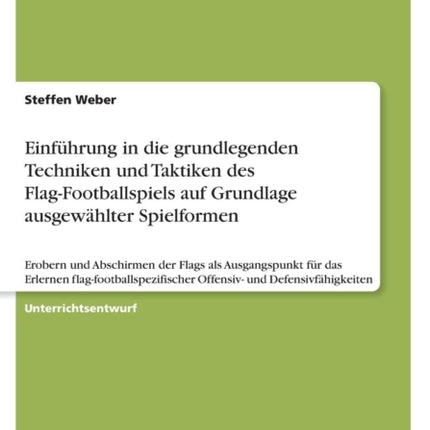 Steffen Weber

Einführung in die grundlegenden Techniken und Taktiken des Flag-Footballspiels auf Grundlage ausgewählter Spielformen

Erobern und Abschirmen der Flags als Ausgangspunkt für das Erlernen flag-footballspezifischer Offensiv- und Defensivfähigkeiten

Unterrichtsentwurf